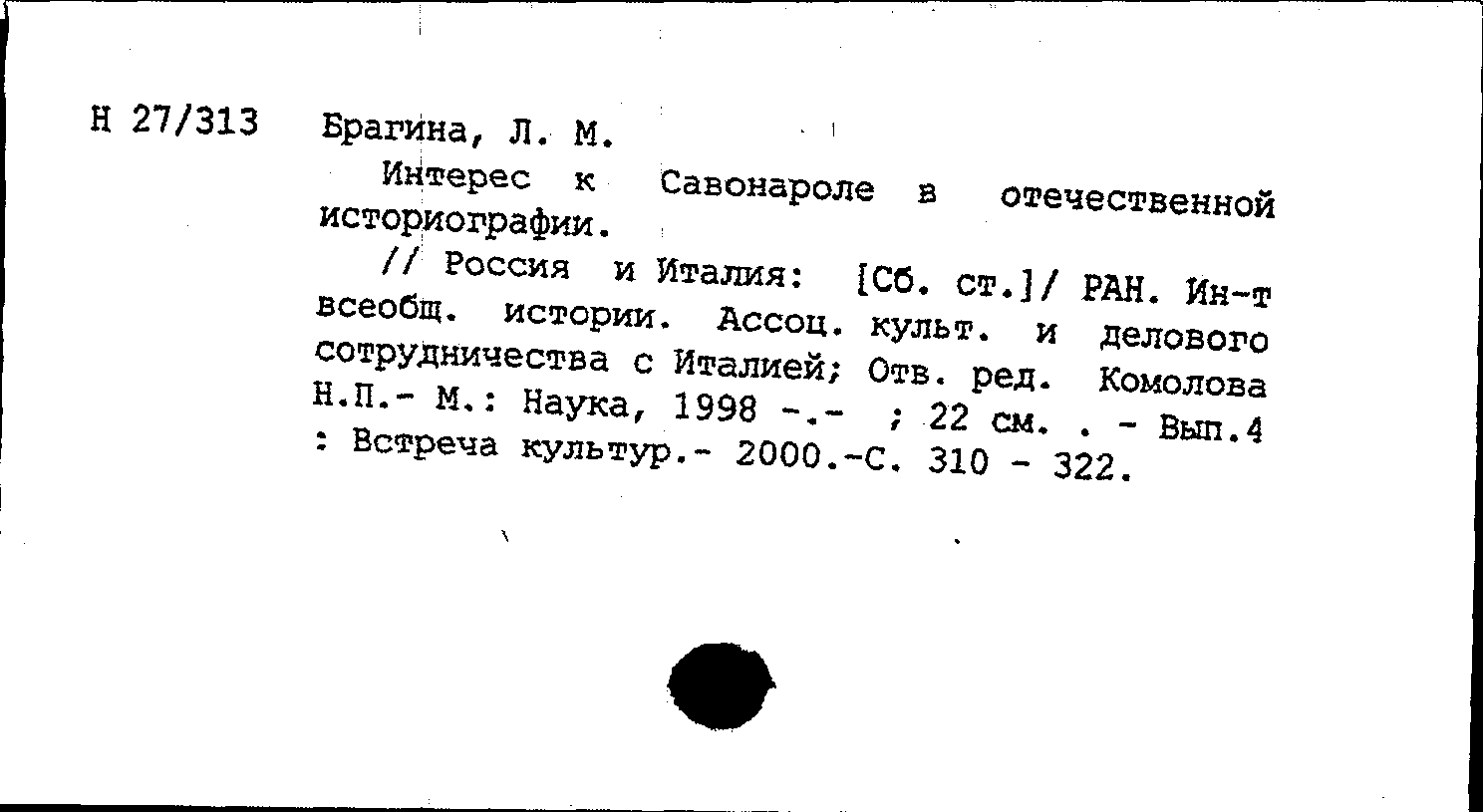 Н 27/313 Брагина, Л. М.

Интерес к Савонароле в отечественной историографии.

// Россия и Италия: [Сб. ст.]/ РАН. Ин-т всеобщ. истории. Ассоц. культ. и делового сотрудничества с Италией; Отв. ред. Комолова Н.П.- М.: Наука, 1998 -.- ; 22 см. . - Вып.4 : Встреча культур.- 2000.-С. 310 - 322.